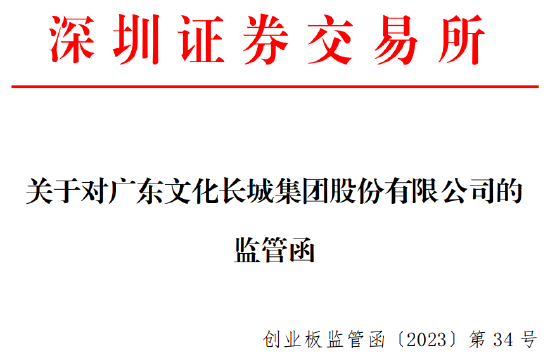 深圳证券交易所

关于对广东文化长城集团股份有限公司的监管函

创业板监管函〔2023〕第 34 号